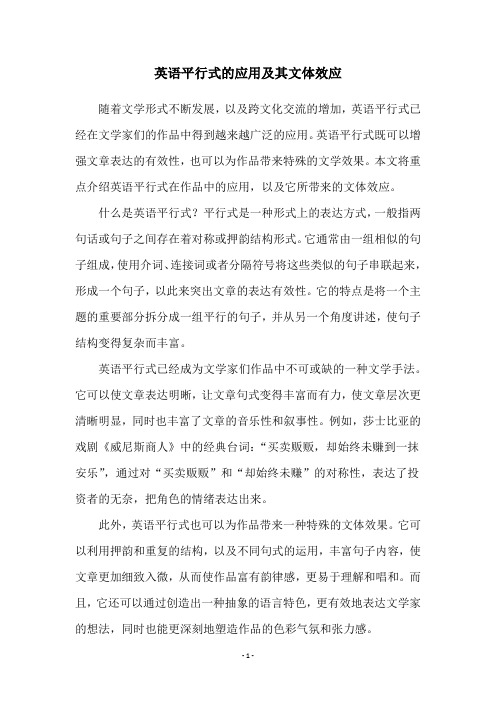 英语平行式的应用及其文体效应

随着文学形式不断发展，以及跨文化交流的增加，英语平行式已经在文学家们的作品中得到越来越广泛的应用。英语平行式既可以增强文章表达的有效性，也可以为作品带来特殊的文学效果。本文将重点介绍英语平行式在作品中的应用，以及它所带来的文体效应。

什么是英语平行式？平行式是一种形式上的表达方式，一般指两句话或句子之间存在着对称或押韵结构形式。它通常由一组相似的句子组成，使用介词、连接词或者分隔符号将这些类似的句子串联起来，形成一个句子，以此来突出文章的表达有效性。它的特点是将一个主题的重要部分拆分成一组平行的句子，并从另一个角度讲述，使句子结构变得复杂而丰富。

英语平行式已经成为文学家们作品中不可或缺的一种文学手法。它可以使文章表达明晰，让文章句式变得丰富而有力，使文章层次更清晰明显，同时也丰富了文章的音乐性和叙事性。例如，莎士比亚的戏剧《威尼斯商人》中的经典台词：“买卖贩贩，却始终未赚到一抹安乐”，通过对“买卖贩贩”和“却始终未赚”的对称性，表达了投资者的无奈，把角色的情绪表达出来。

此外，英语平行式也可以为作品带来一种特殊的文体效果。它可以利用押韵和重复的结构，以及不同句式的运用，丰富句子内容，使文章更加细致入微，从而使作品富有韵律感，更易于理解和唱和。而且，它还可以通过创造出一种抽象的语言特色，更有效地表达文学家的想法，同时也能更深刻地塑造作品的色彩气氛和张力感。

- 1 -